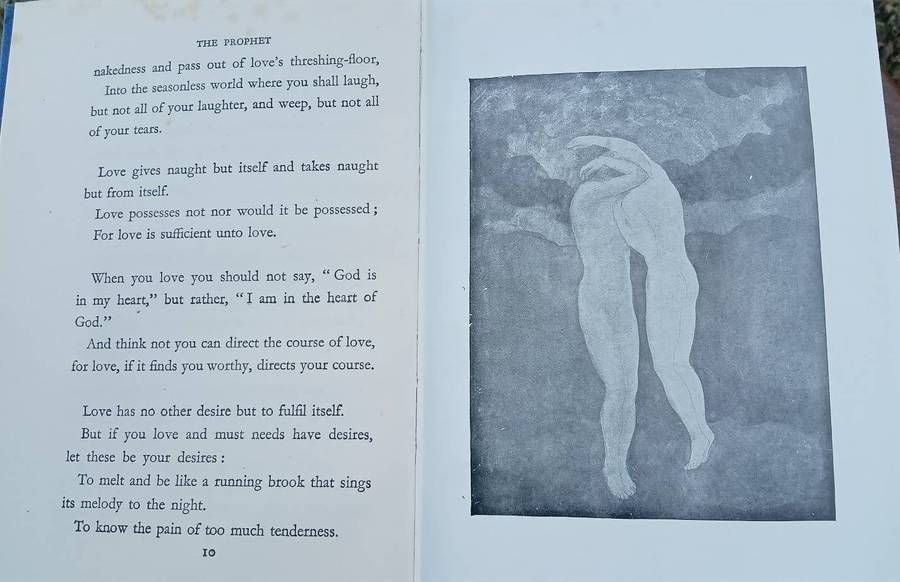 THE PROPHET

nakedness and pass out of love's threshing-floor,
Into the seasonless world where you shall laugh, but not all of your laughter, and weep, but not all of your tears.

Love gives naught but itself and takes naught but from itself.
Love possesses not nor would it be possessed;
For love is sufficient unto love.

When you love you should not say, "God is in my heart," but rather, "I am in the heart of God."
And think not you can direct the course of love, for love, if it finds you worthy, directs your course.

Love has no other desire but to fulfil itself.
But if you love and must needs have desires, let these be your desires:
To melt and be like a running brook that sings its melody to the night.
To know the pain of too much tenderness.

10